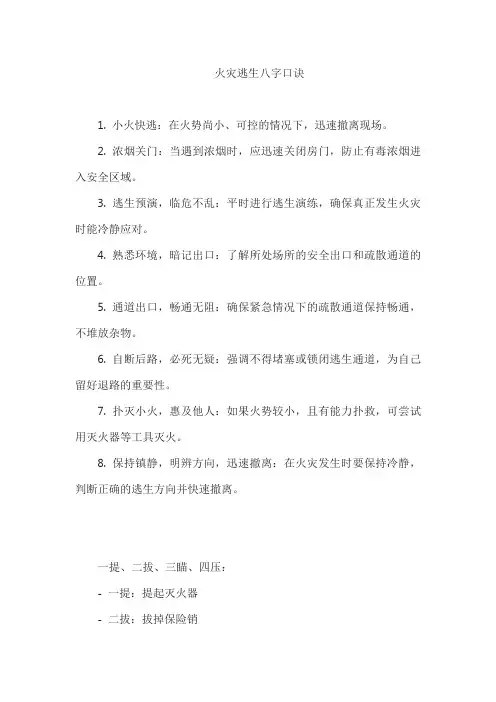 火灾逃生八字口诀

1. 小火快逃：在火势尚小、可控的情况下，迅速撤离现场。

2. 浓烟关门：当遇到浓烟时，应迅速关闭房门，防止有毒浓烟进入安全区域。

3. 逃生预演，临危不乱：平时进行逃生演练，确保真正发生火灾时能冷静应对。

4. 熟悉环境，暗记出口：了解所处场所的安全出口和疏散通道的位置。

5. 通道出口，畅通无阻：确保紧急情况下的疏散通道保持畅通，不堆放杂物。

6. 自断后路，必死无疑：强调不得堵塞或锁闭逃生通道，为自己留好退路的重要性。

7. 扑灭小火，惠及他人：如果火势较小，且有能力扑救，可尝试用灭火器等工具灭火。

8. 保持镇静，明辨方向，迅速撤离：在火灾发生时要保持冷静，判断正确的逃生方向并快速撤离。

一提、二拔、三瞄、四压：

- 一提：提起灭火器

- 二拔：拔掉保险销